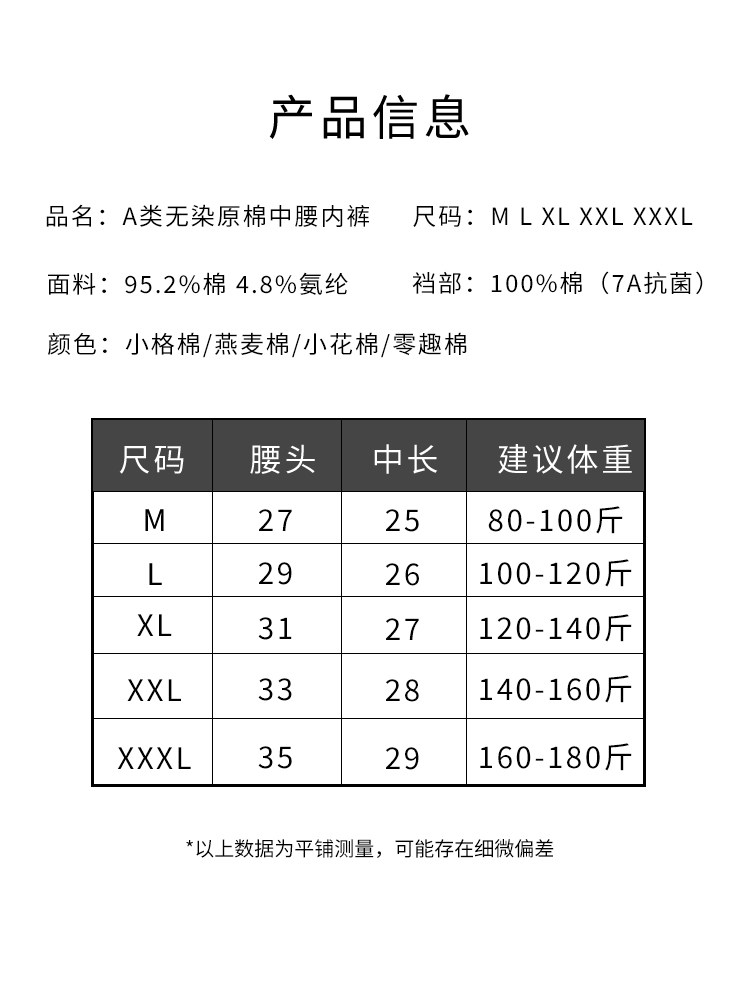 产品信息

品名：A类无染原棉中腰内裤 尺码：M L XL XXL XXXL

面料：95.2%棉 4.8%氨纶 裆部：100%棉（7A抗菌）

颜色：小格棉/燕麦棉/小花棉/零趣棉

| 尺码 | 腰头 | 中长 | 建议体重 |
|---|---|---|---|
| M | 27 | 25 | 80-100斤 |
| L | 29 | 26 | 100-120斤 |
| XL | 31 | 27 | 120-140斤 |
| XXL | 33 | 28 | 140-160斤 |
| XXXL | 35 | 29 | 160-180斤 |

*以上数据为平铺测量，可能存在细微偏差